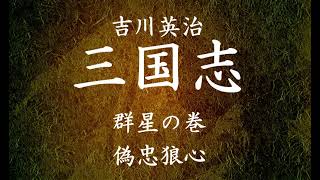 吉川英治
三国志
群星の巻
偽忠狼心